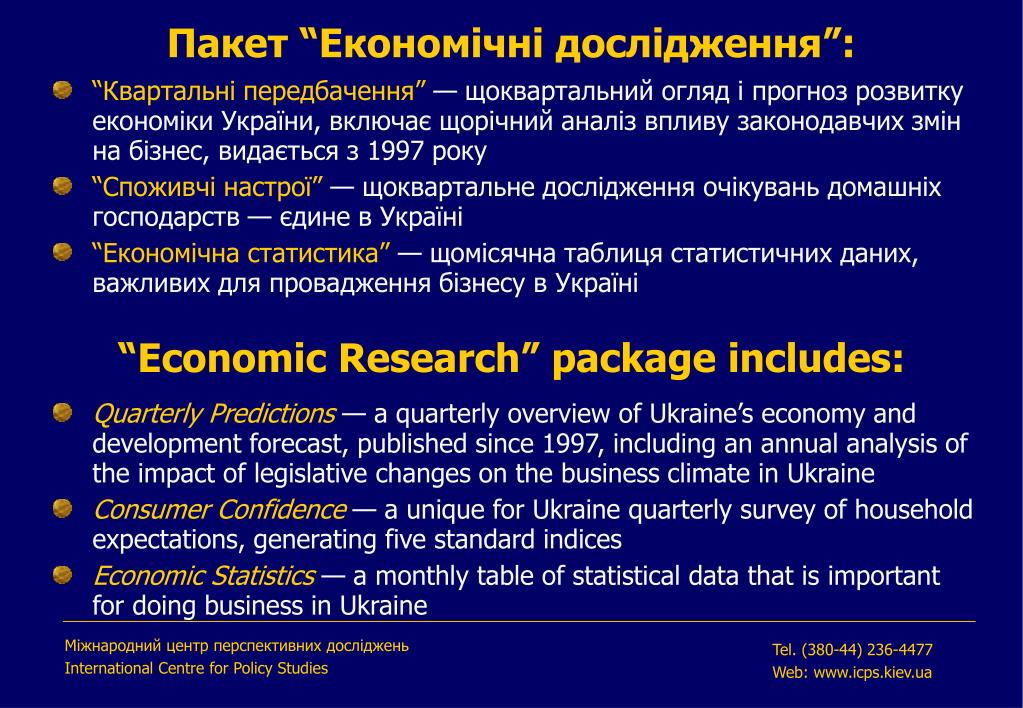 Пакет “Економічні дослідження”:

“Квартальні передбачення” — щоквартальний огляд і прогноз розвитку економіки України, включає щорічний аналіз впливу законодавчих змін на бізнес, видається з 1997 року

“Споживчі настрої” — щоквартальне дослідження очікувань домашніх господарств — єдине в Україні

“Економічна статистика” — щомісячна таблиця статистичних даних, важливих для провадження бізнесу в Україні

“Economic Research” package includes:

Quarterly Predictions — a quarterly overview of Ukraine’s economy and development forecast, published since 1997, including an annual analysis of the impact of legislative changes on the business climate in Ukraine

Consumer Confidence — a unique for Ukraine quarterly survey of household expectations, generating five standard indices

Economic Statistics — a monthly table of statistical data that is important for doing business in Ukraine

Міжнародний центр перспективних досліджень
International Centre for Policy Studies

Tel. (380-44) 236-4477
Web: www.icps.kiev.ua